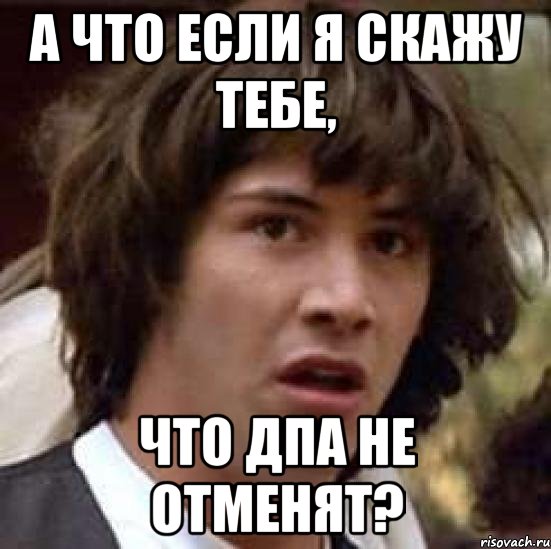 А ЧТО ЕСЛИ Я СКАЖУ ТЕБЕ,

ЧТО ДПА НЕ ОТМЕНЯТ?

risovach.ru